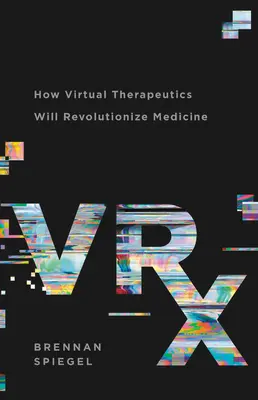 How Virtual Therapeutics Will Revolutionize Medicine

VRx

BRENNAN SPIEGEL